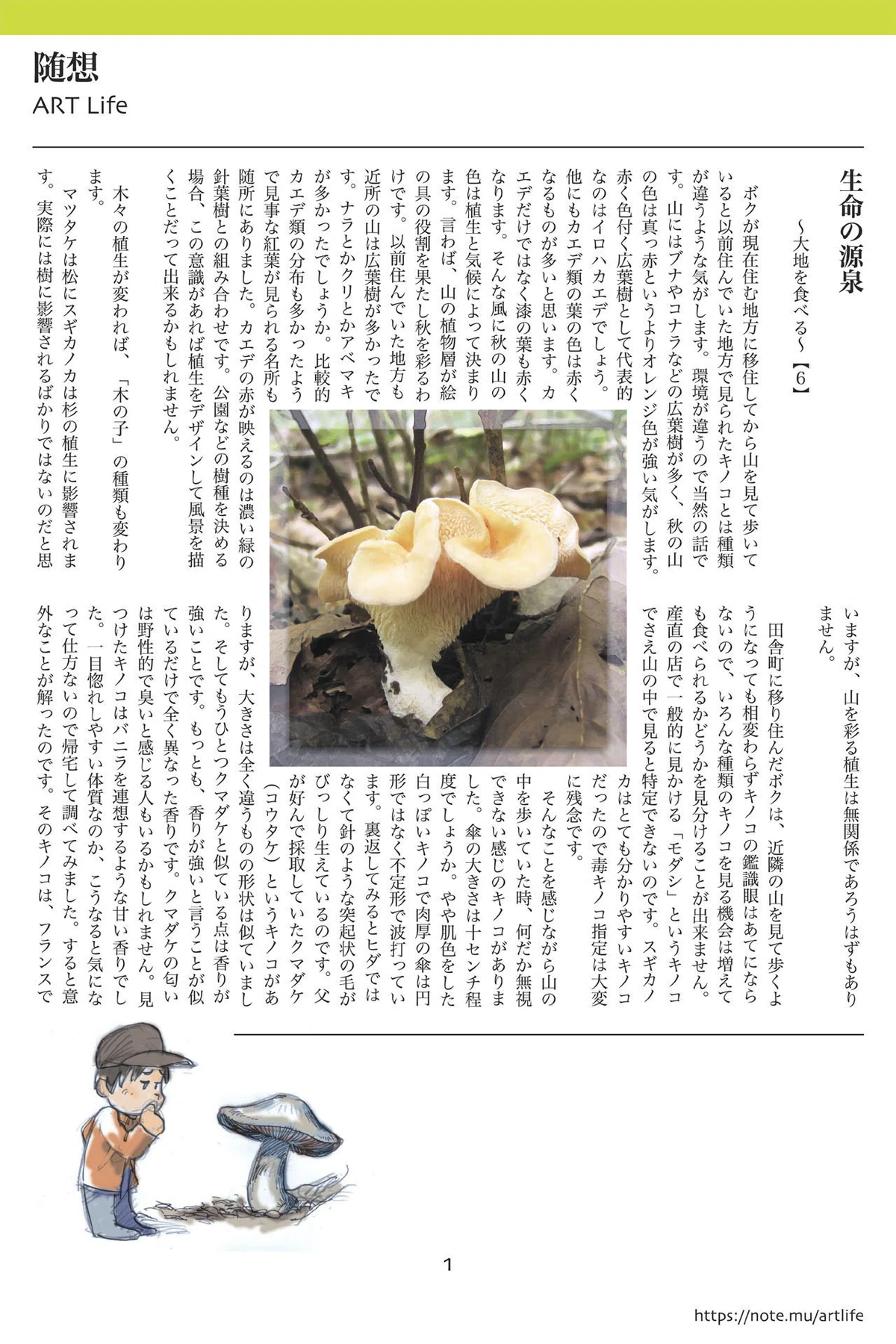 随想
ART Life

生命の源泉
～大地を食べる～【6】

ボクが現在住む地方に移住してから山を見て歩いていると以前住んでいた地方で見られたキノコとは種類が違うような気がします。環境が違うので当然の話です。山にはブナやコナラなどの広葉樹が多く、秋の山の色は真っ赤というよりオレンジ色が強い気がします。赤く色付く広葉樹として代表的なのはイロハカエデでしょう。他にもカエデ類の葉の色は赤くなるものが多いと思います。カエデだけではなく漆の葉も赤くなります。そんな風に秋の山の色は植生と気候によって決まります。言わば、山の植物層が絵の具の役割を果たし秋を彩るわけです。以前住んでいた地方も近所の山は広葉樹が多かったです。ナラとかクリとかアベマキが多かったでしょうか。比較的カエデ類の分布も多かったようで見事な紅葉が見られる名所も随所にありました。カエデの赤が映えるのは濃い緑の針葉樹との組み合わせです。公園などの樹種を決める場合、この意識があれば植生をデザインして風景を描くことだって出来るかもしれません。

木々の植生が変われば、「木の子」の種類も変わります。

マツタケは松にスギカノカは杉の植生に影響されます。実際には樹に影響されるばかりではないのだと思いますが、山を彩る植生は無関係であろうはずもありません。

田舎町に移り住んだボクは、近隣の山を見て歩くようになっても相変わらずキノコの鑑識眼はあてにならないので、いろんな種類のキノコを見る機会は増えても食べられるかどうかを見分けることが出来ません。産直の店で一般的に見かける「モダシ」というキノコでさえ山の中で見ると特定できないのです。スギカノカはとても分かりやすいキノコだったので毒キノコ指定は大変に残念です。

そんなことを感じながら山の中を歩いていた時、何だか無視できない感じのキノコがありました。傘の大きさは十センチ程度でしょうか。やや肌色をした白っぽいキノコで肉厚の傘は円形ではなく不定形で波打っています。裏返してみるとヒダではなくて針のような突起状の毛がびっしり生えているのです。父が好んで採取していたクマダケ（コウタケ）というキノコがありますが、大きさは全く違うものの形状は似ていました。そしてもうひとつクマダケと似ている点は香りが強いことです。もっとも、香りが強いと言うことが似ているだけで全く異なった香りです。クマダケの匂いは野性的で臭いと感じる人もいるかもしれません。見つけたキノコはバニラを連想するような甘い香りでした。一目惚れしやすい体質なのか、こうなると気になって仕方ないので帰宅して調べてみました。すると意外なことが解ったのです。そのキノコは、フランスで

1

https://note.mu/artlife